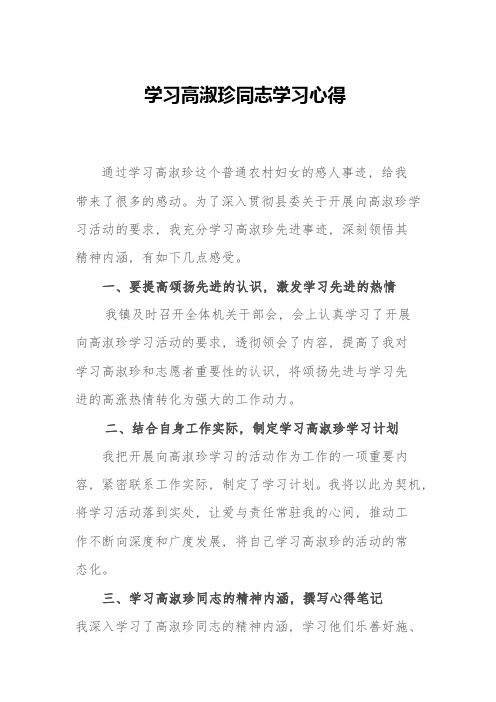 学习高淑珍同志学习心得

通过学习高淑珍这个普通农村妇女的感人事迹，给我带来了很多的感动。为了深入贯彻县委关于开展向高淑珍学习活动的要求，我充分学习高淑珍先进事迹，深刻领悟其精神内涵，有如下几点感受。

一、要提高颂扬先进的认识，激发学习先进的热情

我镇及时召开全体机关干部会，会上认真学习了开展向高淑珍学习活动的要求，透彻领会了内容，提高了我对学习高淑珍和志愿者重要性的认识，将颂扬先进与学习先进的高涨热情转化为强大的工作动力。

二、结合自身工作实际，制定学习高淑珍学习计划

我把开展向高淑珍学习的活动作为工作的一项重要内容，紧密联系工作实际，制定了学习计划。我将以此为契机，将学习活动落到实处，让爱与责任常驻我的心间，推动工作不断向深度和广度发展，将自己学习高淑珍的活动的常态化。

三、学习高淑珍同志的精神内涵，撰写心得笔记

我深入学习了高淑珍同志的精神内涵，学习他们乐善好施、